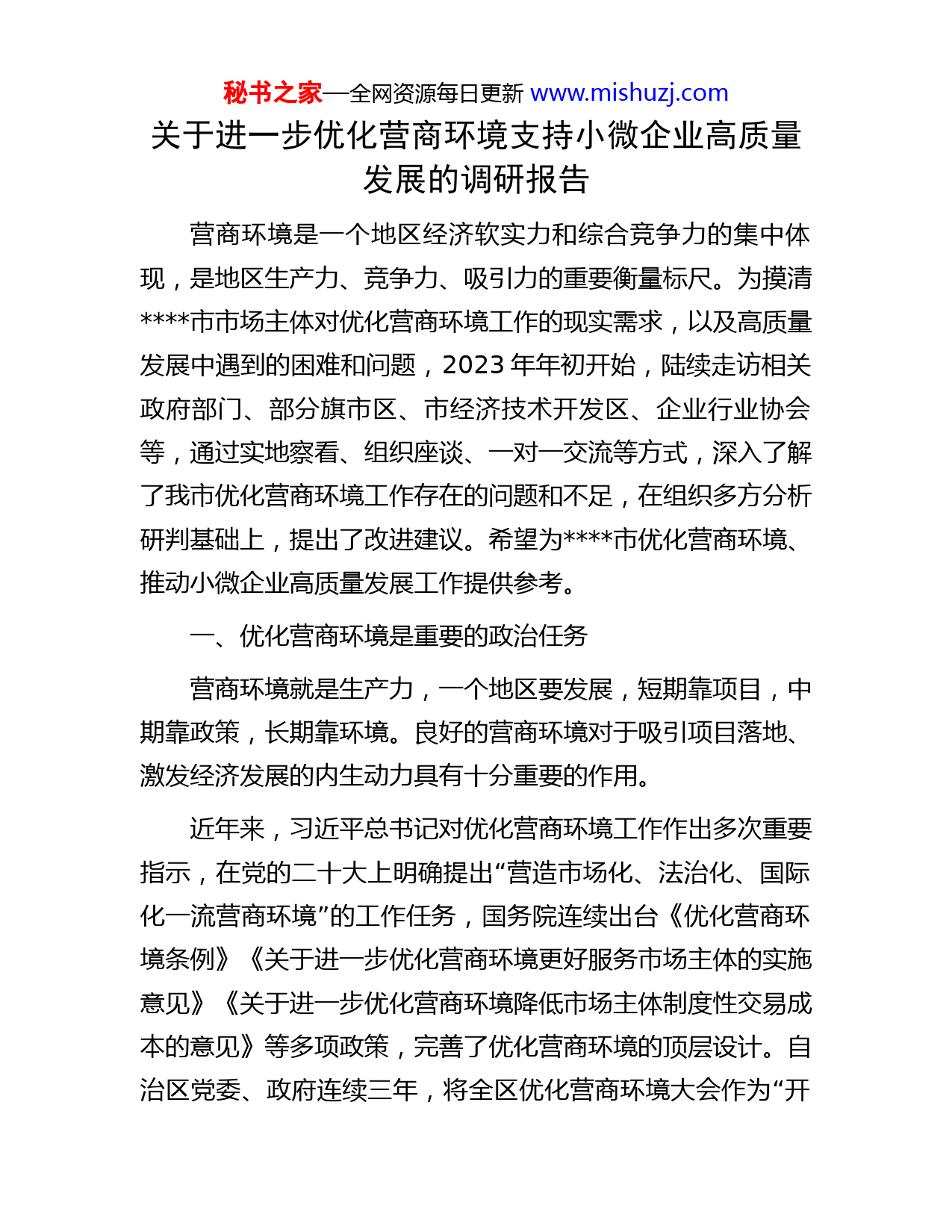 秘书之家—全网资源每日更新 www.mishuzj.com

关于进一步优化营商环境支持小微企业高质量发展的调研报告

营商环境是一个地区经济软实力和综合竞争力的集中体现，是地区生产力、竞争力、吸引力的重要衡量标尺。为摸清****市市场主体对优化营商环境工作的现实需求，以及高质量发展中遇到的困难和问题，2023年年初开始，陆续走访相关政府部门、部分旗市区、市经济技术开发区、企业行业协会等，通过实地察看、组织座谈、一对一交流等方式，深入了解了我市优化营商环境工作存在的问题和不足，在组织多方分析研判基础上，提出了改进建议。希望为****市优化营商环境、推动小微企业高质量发展工作提供参考。

一、优化营商环境是重要的政治任务

营商环境就是生产力，一个地区要发展，短期靠项目，中期靠政策，长期靠环境。良好的营商环境对于吸引项目落地、激发经济发展的内生动力具有十分重要的作用。

近年来，习近平总书记对优化营商环境工作作出多次重要指示，在党的二十大上明确提出“营造市场化、法治化、国际化一流营商环境”的工作任务，国务院连续出台《优化营商环境条例》《关于进一步优化营商环境更好服务市场主体的实施意见》《关于进一步优化营商环境降低市场主体制度性交易成本的意见》等多项政策，完善了优化营商环境的顶层设计。自治区党委、政府连续三年，将全区优化营商环境大会作为“开